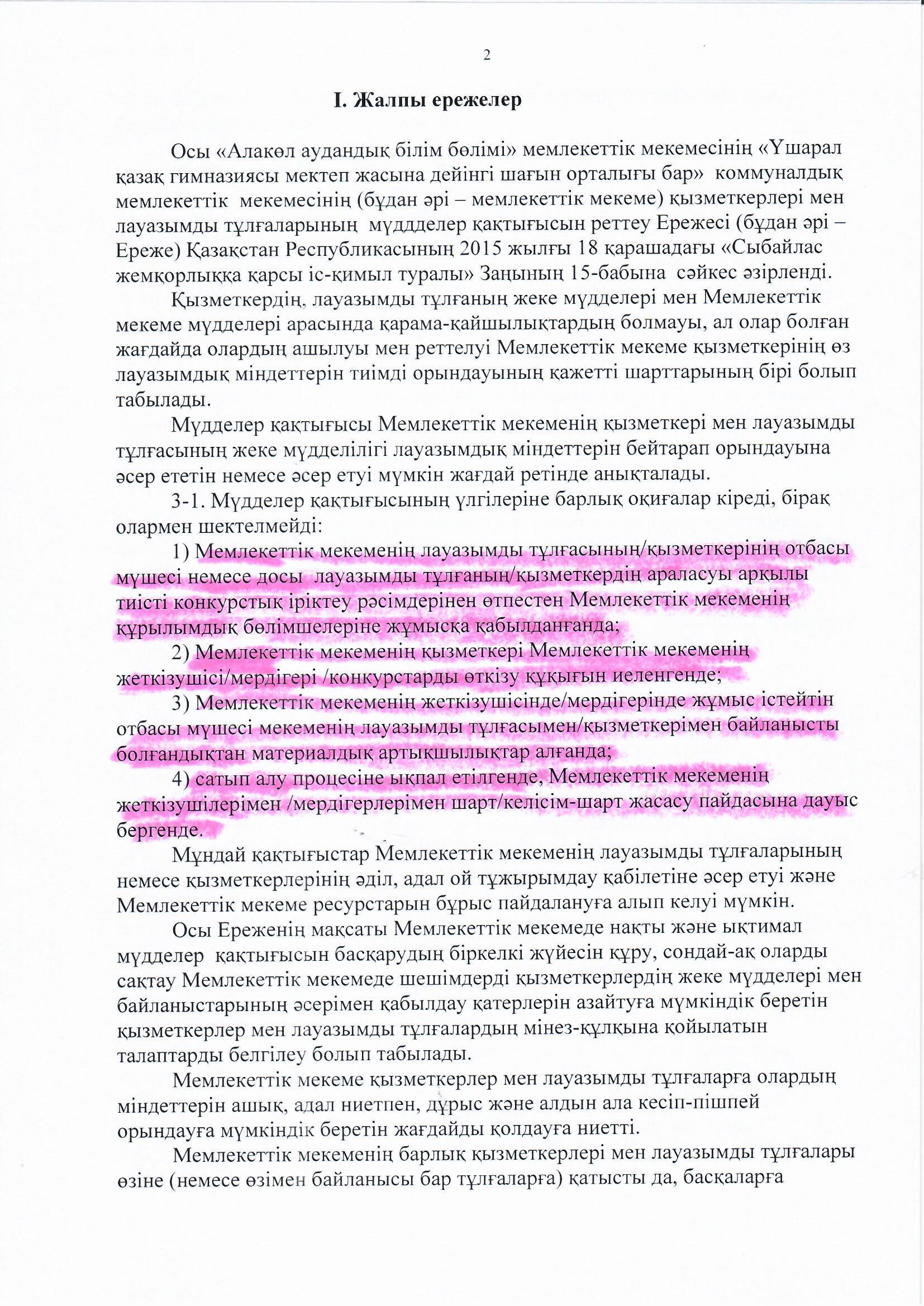 2

I. Жалпы ережелер

Осы «Алакөл аудандық білім бөлімі» мемлекеттік мекемесінің «Үшарал қазақ гимназиясы мектеп жасына дейінгі шағын орталығы бар» коммуналдық мемлекеттік мекемесінің (бұдан әрі – мемлекеттік мекеме) қызметкерлері мен лауазымды тұлғаларының мүддделер қақтығысын реттеу Ережесі (бұдан әрі – Ереже) Қазақстан Республикасының 2015 жылғы 18 қарашадағы «Сыбайлас жемқорлыққа қарсы іс-қимыл туралы» Заңының 15-бабына сәйкес әзірленді.

Қызметкердің, лауазымды тұлғаның жеке мүдделері мен Мемлекеттік мекеме мүдделері арасында қарама-қайшылықтардың болмауы, ал олар болған жағдайда олардың ашылуы мен реттелуі Мемлекеттік мекеме қызметкерінің өз лауазымдық міндеттерін тиімді орындауының қажетті шарттарының бірі болып табылады.

Мүдделер қақтығысы Мемлекеттік мекеменің қызметкері мен лауазымды тұлғасының жеке мүдделілігі лауазымдық міндеттерін бейтарап орындауына әсер ететін немесе әсер етуі мүмкін жағдай ретінде анықталады.

3-1. Мүдделер қақтығысының үлгілеріне барлық оқиғалар кіреді, бірақ олармен шектелмейді:

1) Мемлекеттік мекеменің лауазымды тұлғасының/қызметкерінің отбасы мүшесі немесе досы лауазымды тұлғаның/қызметкердің араласуы арқылы тиісті конкурстық іріктеу рәсімдерінен өтпестен Мемлекеттік мекеменің құрылымдық бөлімшелеріне жұмысқа қабылданғанда;

2) Мемлекеттік мекеменің қызметкері Мемлекеттік мекеменің жеткізушісі/мердігері /конкурстарды өткізу құқығын иеленгенде;

3) Мемлекеттік мекеменің жеткізушісінде/мердігерінде жұмыс істейтін отбасы мүшесі мекеменің лауазымды тұлғасымен/қызметкерімен байланысты болғандықтан материалдық артықшылықтар алғанда;

4) сатып алу процесіне ықпал етілгенде, Мемлекеттік мекеменің жеткізушілерімен /мердігерлерімен шарт/келісім-шарт жасасу пайдасына дауыс бергенде.

Мұндай қақтығыстар Мемлекеттік мекеменің лауазымды тұлғаларының немесе қызметкерлерінің әділ, адал ой тұжырымдау қабілетіне әсер етуі және Мемлекеттік мекеме ресурстарын бұрыс пайдалануға алып келуі мүмкін.

Осы Ереженің мақсаты Мемлекеттік мекемеде нақты және ықтимал мүдделер қақтығысын басқарудың біркелкі жүйесін құру, сондай-ақ оларды сақтау Мемлекеттік мекемеде шешімдерді қызметкерлердің жеке мүдделері мен байланыстарының әсерімен қабылдау қатерлерін азайтуға мүмкіндік беретін қызметкерлер мен лауазымды тұлғалардың мінез-құлқына қойылатын талаптарды белгілеу болып табылады.

Мемлекеттік мекеме қызметкерлер мен лауазымды тұлғаларға олардың міндеттерін ашық, адал ниетпен, дұрыс және алдын ала кесіп-пішпей орындауға мүмкіндік беретін жағдайды қолдауға ниетті.

Мемлекеттік мекеменің барлық қызметкерлері мен лауазымды тұлғалары өзіне (немесе өзімен байланысы бар тұлғаларға) қатысты да, басқаларға